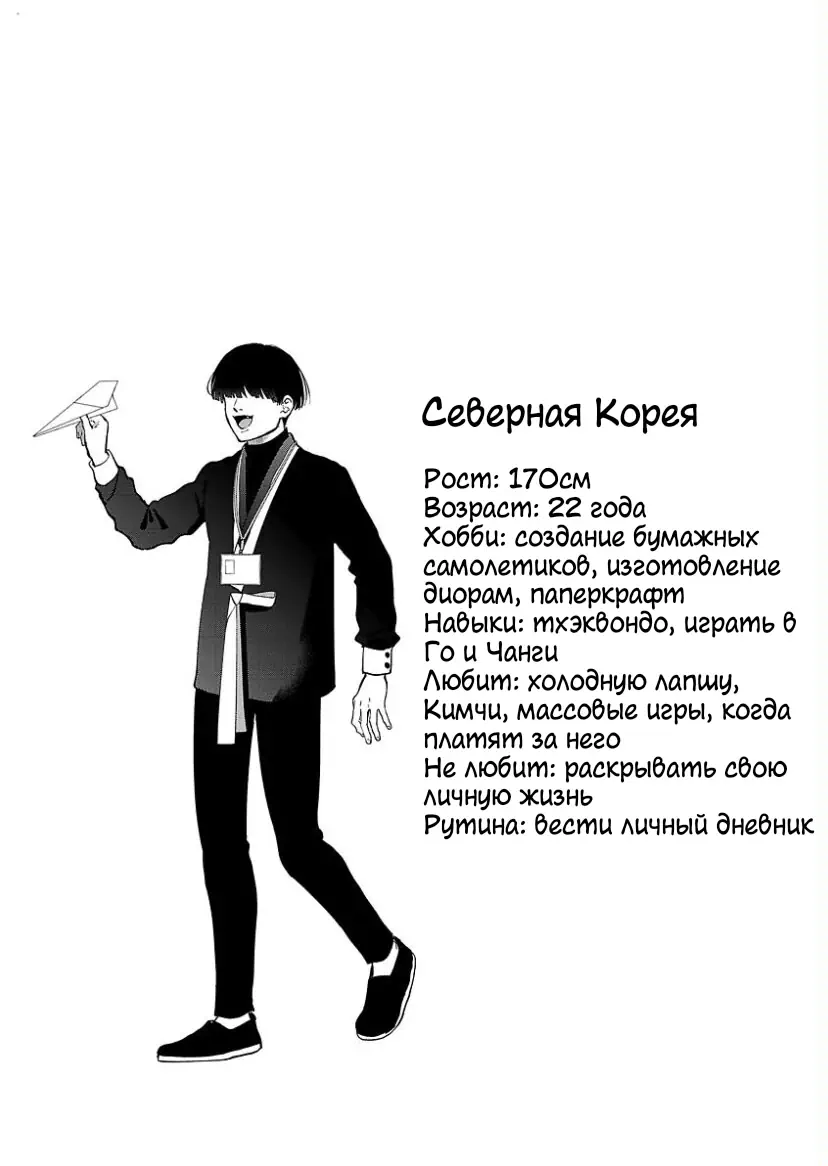 Северная Корея

Рост: 170см
Возраст: 22 года
Хобби: создание бумажных самолетиков, изготовление диорам, паперкрафт
Навыки: тхэквондо, играть в Го и Чанги
Любит: холодную лапшу, Кимчи, массовые игры, когда платят за него
Не любит: раскрывать свою личную жизнь
Рутина: вести личный дневник